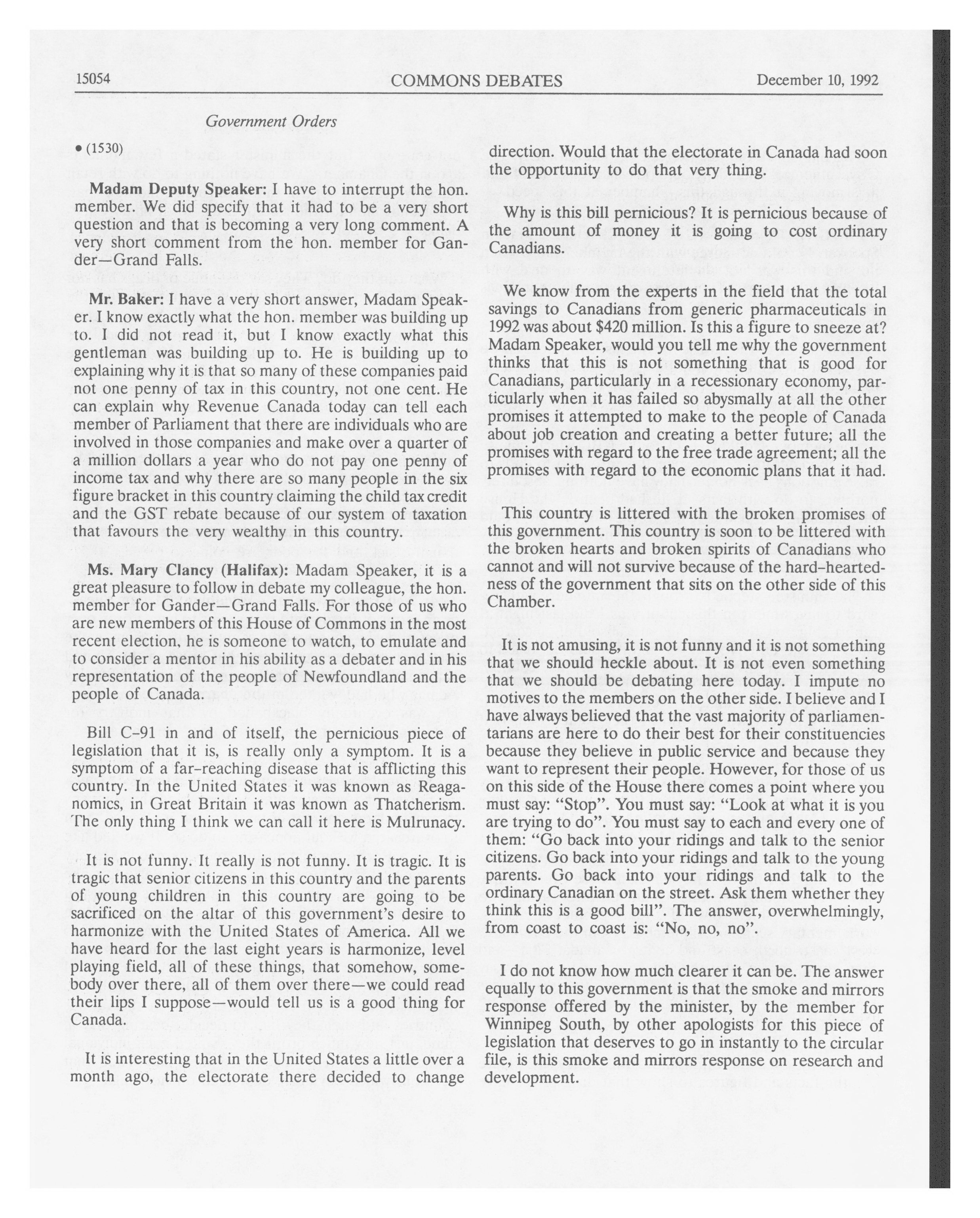 15054 COMMONS DEBATES December 10, 1992

Government Orders

• (1530)

Madam Deputy Speaker: I have to interrupt the hon. member. We did specify that it had to be a very short question and that is becoming a very long comment. A very short comment from the hon. member for Gander—Grand Falls.

Mr. Baker: I have a very short answer, Madam Speaker. I know exactly what the hon. member was building up to. I did not read it, but I know exactly what this gentleman was building up to. He is building up to explaining why it is that so many of these companies paid not one penny of tax in this country, not one cent. He can explain why Revenue Canada today can tell each member of Parliament that there are individuals who are involved in those companies and make over a quarter of a million dollars a year who do not pay one penny of income tax and why there are so many people in the six figure bracket in this country claiming the child tax credit and the GST rebate because of our system of taxation that favours the very wealthy in this country.

Ms. Mary Clancy (Halifax): Madam Speaker, it is a great pleasure to follow in debate my colleague, the hon. member for Gander—Grand Falls. For those of us who are new members of this House of Commons in the most recent election, he is someone to watch, to emulate and to consider a mentor in his ability as a debater and in his representation of the people of Newfoundland and the people of Canada.

Bill C-91 in and of itself, the pernicious piece of legislation that it is, is really only a symptom. It is a symptom of a far-reaching disease that is afflicting this country. In the United States it was known as Reaganomics, in Great Britain it was known as Thatcherism. The only thing I think we can call it here is Mulrunacy.

It is not funny. It really is not funny. It is tragic. It is tragic that senior citizens in this country and the parents of young children in this country are going to be sacrificed on the altar of this government's desire to harmonize with the United States of America. All we have heard for the last eight years is harmonize, level playing field, all of these things, that somehow, somebody over there, all of them over there—we could read their lips I suppose—would tell us is a good thing for Canada.

It is interesting that in the United States a little over a month ago, the electorate there decided to change direction. Would that the electorate in Canada had soon the opportunity to do that very thing.

Why is this bill pernicious? It is pernicious because of the amount of money it is going to cost ordinary Canadians.

We know from the experts in the field that the total savings to Canadians from generic pharmaceuticals in 1992 was about $420 million. Is this a figure to sneeze at? Madam Speaker, would you tell me why the government thinks that this is not something that is good for Canadians, particularly in a recessionary economy, particularly when it has failed so abysmally at all the other promises it attempted to make to the people of Canada about job creation and creating a better future; all the promises with regard to the free trade agreement; all the promises with regard to the economic plans that it had.

This country is littered with the broken promises of this government. This country is soon to be littered with the broken hearts and broken spirits of Canadians who cannot and will not survive because of the hard-heartedness of the government that sits on the other side of this Chamber.

It is not amusing, it is not funny and it is not something that we should heckle about. It is not even something that we should be debating here today. I impute no motives to the members on the other side. I believe and I have always believed that the vast majority of parliamentarians are here to do their best for their constituencies because they believe in public service and because they want to represent their people. However, for those of us on this side of the House there comes a point where you must say: "Stop". You must say: "Look at what it is you are trying to do". You must say to each and every one of them: "Go back into your ridings and talk to the senior citizens. Go back into your ridings and talk to the young parents. Go back into your ridings and talk to the ordinary Canadian on the street. Ask them whether they think this is a good bill". The answer, overwhelmingly, from coast to coast is: "No, no, no".

I do not know how much clearer it can be. The answer equally to this government is that the smoke and mirrors response offered by the minister, by the member for Winnipeg South, by other apologists for this piece of legislation that deserves to go in instantly to the circular file, is this smoke and mirrors response on research and development.